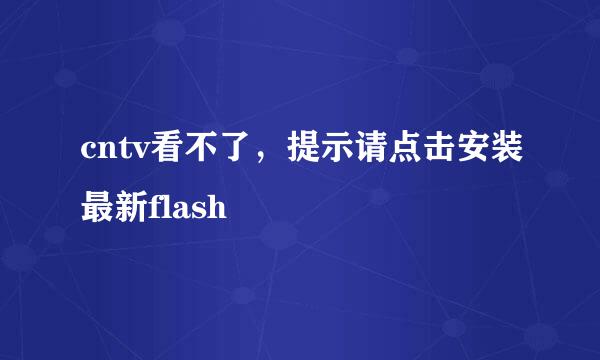 cntv看不了，提示请点击安装最新flash